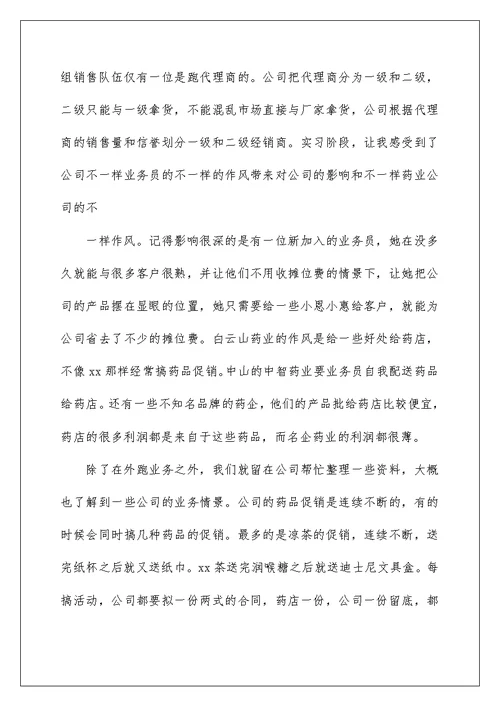 组销售队伍仅有一位是跑代理商的。公司把代理商分为一级和二级，二级只能与一级拿货，不能混乱市场直接与厂家拿货，公司根据代理商的销售量和信誉划分一级和二级经销商。实习阶段，让我感受到了公司不一样业务员的不一样的作风带来对公司的影响和不一样药业公司的不

一样作风。记得影响很深的是有一位新加入的业务员，她在没多久就能与很多客户很熟，并让他们不用收摊位费的情景下，让她把公司的产品摆在显眼的位置，她只需要给一些小恩小惠给客户，就能为公司省去了不少的摊位费。白云山药业的作风是给一些好处给药店，不像 xx 那样经常搞药品促销。中山的中智药业要业务员自我配送药品给药店。还有一些不知名品牌的药企，他们的产品批给药店比较便宜，药店的很多利润都是来自于这些药品，而名企药业的利润都很薄。

除了在外跑业务之外，我们就留在公司帮忙整理一些资料，大概也了解到一些公司的业务情景。公司的药品促销是连续不断的，有的时候会同时搞几种药品的促销。最多的是凉茶的促销，连续不断，送完纸杯之后就又送纸巾。xx 茶送完润喉糖之后就送迪士尼文具盒。每搞活动，公司都要拟一份两式的合同，药店一份，公司一份留底，都